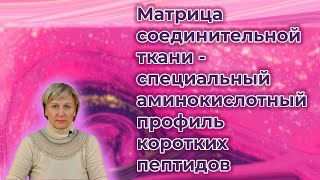 Матрица соединительной ткани - специальный аминокислотный профиль коротких пептидов